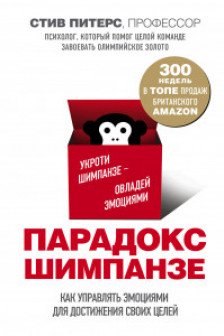 СТИВ ПИТЕРС, ПРОФЕССОР
ПСИХОЛОГ, КОТОРЫЙ ПОМОГ ЦЕЛОЙ КОМАНДЕ ЗАВОЕВАТЬ ОЛИМПИЙСКОЕ ЗОЛОТО

300 НЕДЕЛЬ В ТОПЕ ПРОДАЖ БРИТАНСКОГО AMAZON

УКРОТИ ШИМПАНЗЕ – ОВЛАДЕЙ ЭМОЦИЯМИ

ПАРАДОКС ШИМПАНЗЕ

КАК УПРАВЛЯТЬ ЭМОЦИЯМИ ДЛЯ ДОСТИЖЕНИЯ СВОИХ ЦЕЛЕЙ